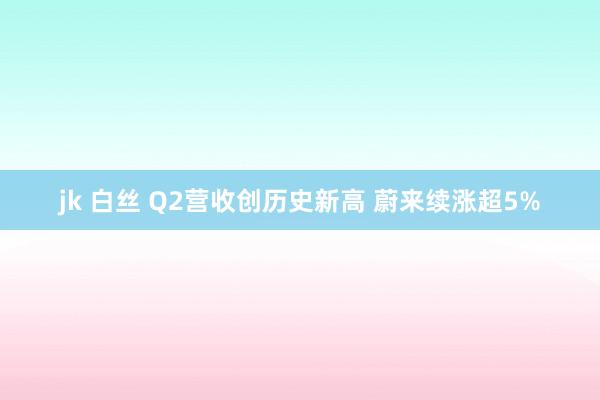 jk 白丝 Q2营收创历史新高 蔚来续涨超5%